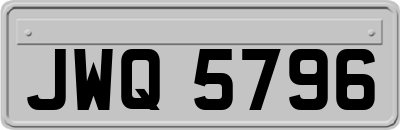 JWQ 5796